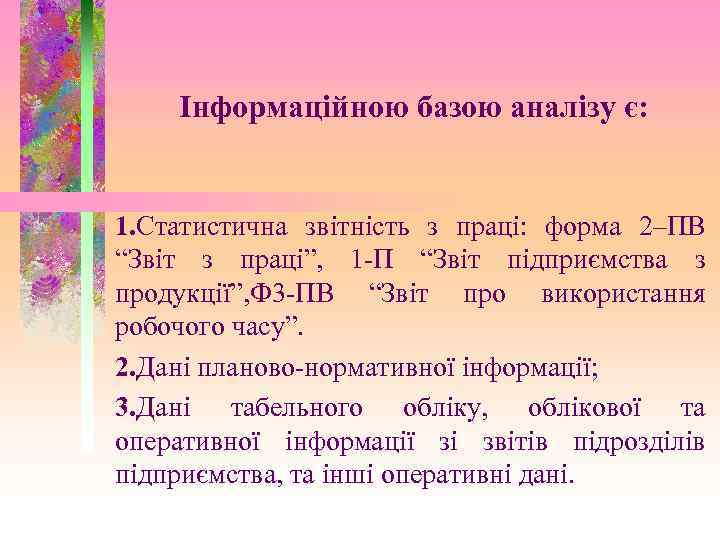 Інформаційною базою аналізу є:

1.Статистична звітність з праці: форма 2–ПВ “Звіт з праці”, 1-П “Звіт підприємства з продукції”,Ф3-ПВ “Звіт про використання робочого часу”.

2.Дані планово-нормативної інформації;

3.Дані табельного обліку, облікової та оперативної інформації зі звітів підрозділів підприємства, та інші оперативні дані.